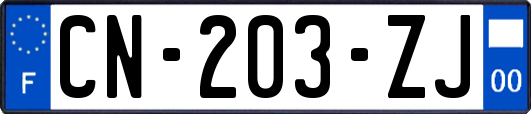 F

CN-203-ZJ

00